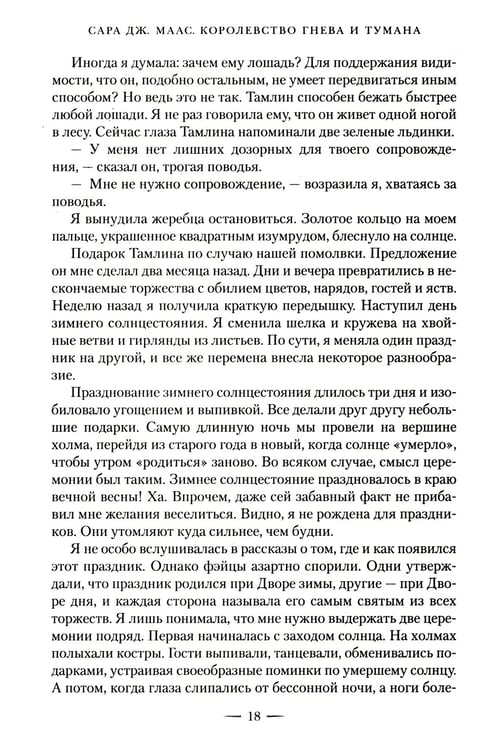 САРА ДЖ. МААС. КОРОЛЕВСТВО ГНЕВА И ТУМАНА

Иногда я думала: зачем ему лошадь? Для поддержания видимости, что он, подобно остальным, не умеет передвигаться иным способом? Но ведь это не так. Тамлин способен бежать быстрее любой лошади. Я не раз говорила ему, что он живет одной ногой в лесу. Сейчас глаза Тамлина напоминали две зеленые льдинки.

— У меня нет лишних дозорных для твоего сопровождения, — сказал он, трогая поводья.

— Мне не нужно сопровождение, — возразила я, хватаясь за поводья.

Я вынудила жеребца остановиться. Золотое кольцо на моем пальце, украшенное квадратным изумрудом, блеснуло на солнце.

Подарок Тамлина по случаю нашей помолвки. Предложение он мне сделал два месяца назад. Дни и вечера превратились в нескончаемые торжества с обилием цветов, нарядов, гостей и яств. Неделю назад я получила краткую передышку. Наступил день зимнего солнцестояния. Я сменила шелка и кружева на хвойные ветви и гирлянды из листьев. По сути, я меняла один праздник на другой, и все же перемена внесла некоторое разнообразие.

Празднование зимнего солнцестояния длилось три дня и изобиловало угощением и выпивкой. Все делали друг другу небольшие подарки. Самую длинную ночь мы провели на вершине холма, перейдя из старого года в новый, когда солнце «умерло», чтобы утром «родиться» заново. Во всяком случае, смысл церемонии был таким. Зимнее солнцестояние праздновалось в краю вечной весны! Ха. Впрочем, даже сей забавный факт не прибавил мне желания веселиться. Видно, я не рождена для праздников. Они утомляют куда сильнее, чем будни.

Я не особо вслушивалась в рассказы о том, где и как появился этот праздник. Однако фэйцы азартно спорили. Одни утверждали, что праздник родился при Дворе зимы, другие — при Дворе дня, и каждая сторона называла его самым святым из всех торжеств. Я лишь понимала, что мне нужно выдержать две церемонии подряд. Первая начиналась с заходом солнца. На холмах полыхали костры. Гости выпивали, танцевали, обменивались подарками, устраивая своеобразные поминки по умершему солнцу. А потом, когда глаза слипались от бессонной ночи, а ноги боле-

— 18 —